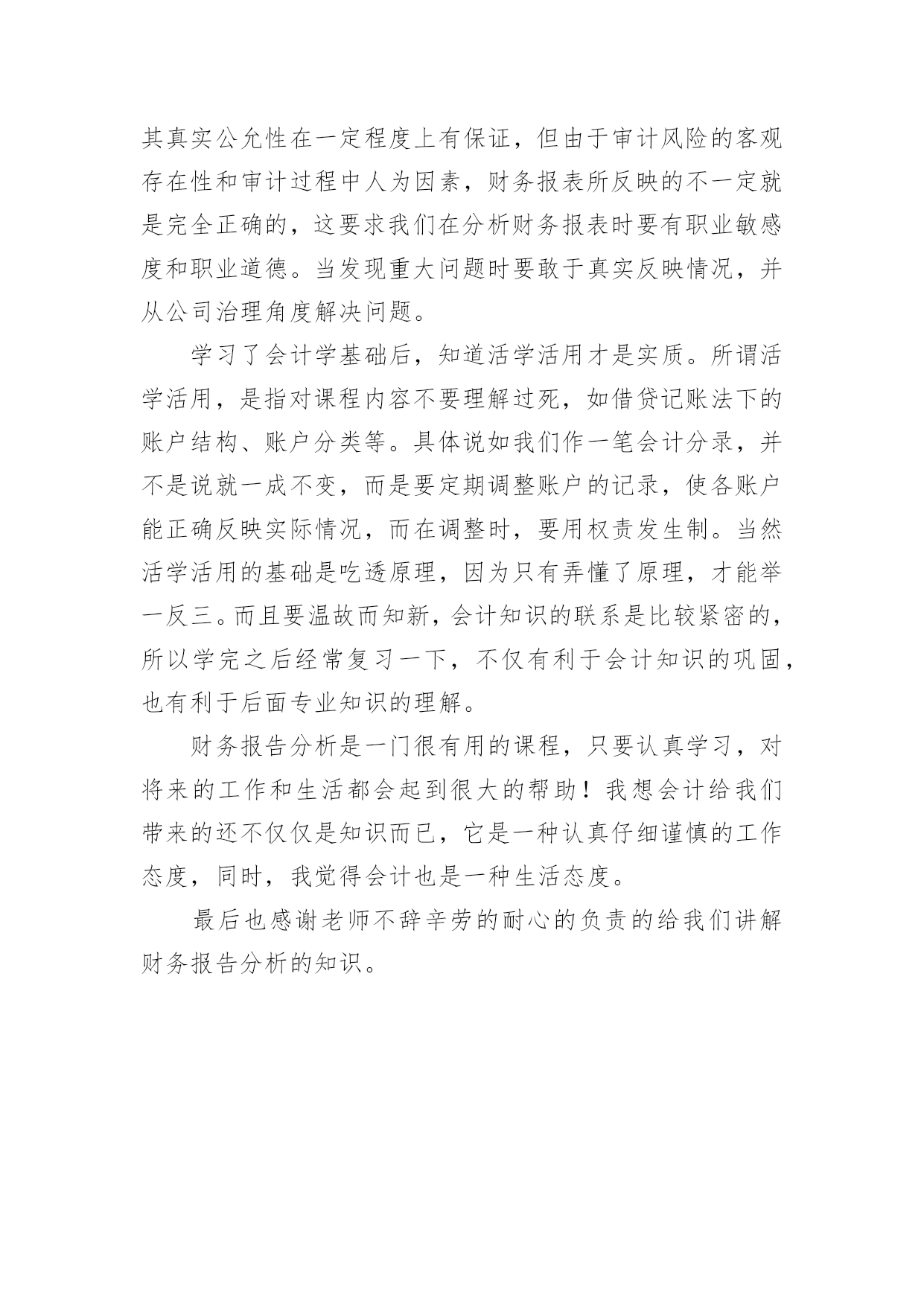 其真实公允性在一定程度上有保证，但由于审计风险的客观存在性和审计过程中人为因素，财务报表所反映的不一定就是完全正确的，这要求我们在分析财务报表时要有职业敏感度和职业道德。当发现重大问题时要敢于真实反映情况，并从公司治理角度解决问题。

学习了会计学基础后，知道活学活用才是实质。所谓活学活用，是指对课程内容不要理解过死，如借贷记账法下的账户结构、账户分类等。具体说如我们作一笔会计分录，并不是说就一成不变，而是要定期调整账户的记录，使各账户能正确反映实际情况，而在调整时，要用权责发生制。当然活学活用的基础是吃透原理，因为只有弄懂了原理，才能举一反三。而且要温故而知新，会计知识的联系是比较紧密的，所以学完之后经常复习一下，不仅有利于会计知识的巩固，也有利于后面专业知识的理解。

财务报告分析是一门很有用的课程，只要认真学习，对将来的工作和生活都会起到很大的帮助！我想会计给我们带来的还不仅仅是知识而已，它是一种认真仔细谨慎的工作态度，同时，我觉得会计也是一种生活态度。

最后也感谢老师不辞辛劳的耐心的负责的给我们讲解财务报告分析的知识。